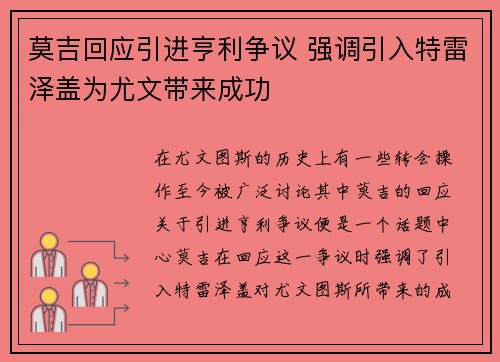 莫吉回应引进亨利争议 强调引入特雷泽盖为尤文带来成功

在尤文图斯的历史上有一些转会操作至今被广泛讨论其中莫吉的回应关于引进亨利争议便是一个话题中心莫吉在回应这一争议时强调了引入特雷泽盖对尤文图斯所带来的成